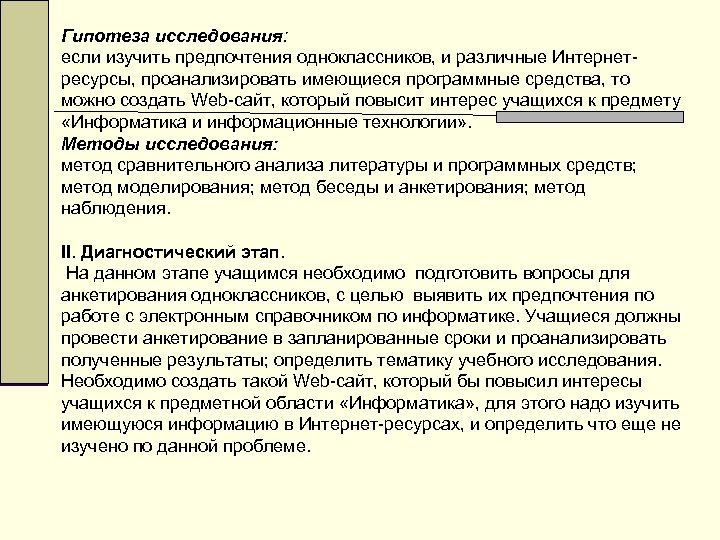 Гипотеза исследования:
если изучить предпочтения одноклассников, и различные Интернет-ресурсы, проанализировать имеющиеся программные средства, то можно создать Web-сайт, который повысит интерес учащихся к предмету «Информатика и информационные технологии».
Методы исследования:
метод сравнительного анализа литературы и программных средств; метод моделирования; метод беседы и анкетирования; метод наблюдения.

II. Диагностический этап.
На данном этапе учащимся необходимо подготовить вопросы для анкетирования одноклассников, с целью выявить их предпочтения по работе с электронным справочником по информатике. Учащиеся должны провести анкетирование в запланированные сроки и проанализировать полученные результаты; определить тематику учебного исследования. Необходимо создать такой Web-сайт, который бы повысил интересы учащихся к предметной области «Информатика», для этого надо изучить имеющуюся информацию в Интернет-ресурсах, и определить что еще не изучено по данной проблеме.